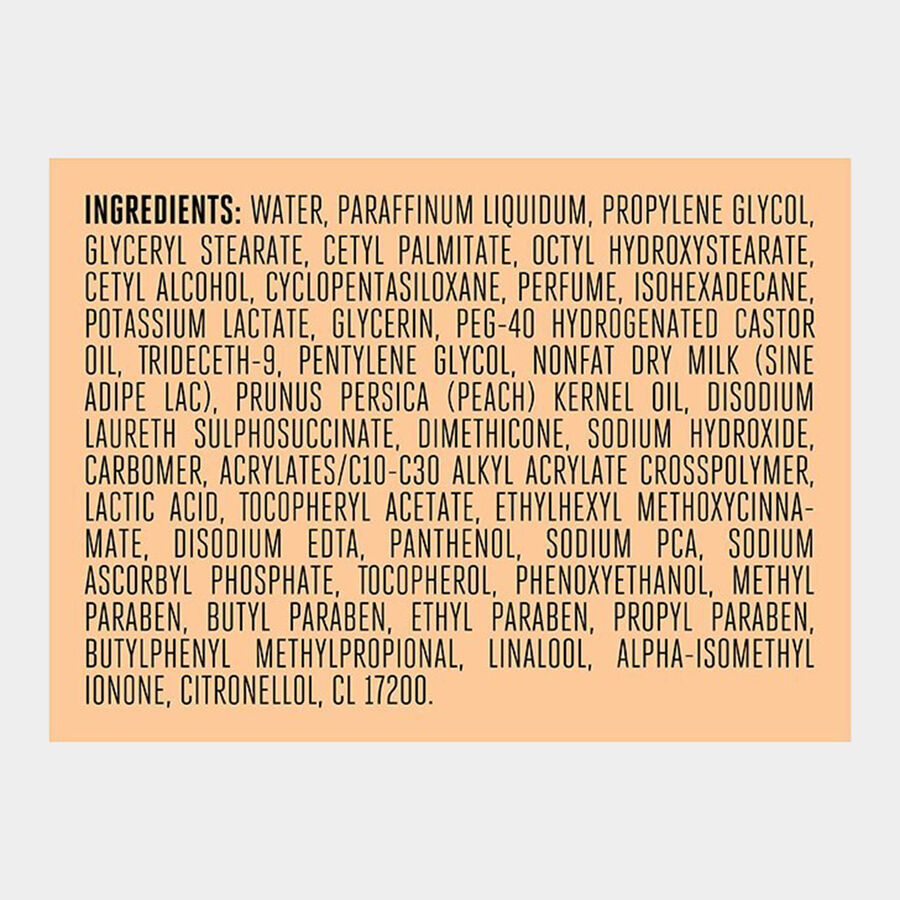 INGREDIENTS: WATER, PARAFFINUM LIQUIDUM, PROPYLENE GLYCOL, GLYCERYL STEARATE, CETYL PALMITATE, OCTYL HYDROXYSTEARATE, CETYL ALCOHOL, CYCLOPENTASILOXANE, PERFUME, ISOHEXADECANE, POTASSIUM LACTATE, GLYCERIN, PEG-40 HYDROGENATED CASTOR OIL, TRIDECETH-9, PENTYLENE GLYCOL, NONFAT DRY MILK (SINE ADIPE LAC), PRUNUS PERSICA (PEACH) KERNEL OIL, DISODIUM LAURETH SULPHOSUCCINATE, DIMETHICONE, SODIUM HYDROXIDE, CARBOMER, ACRYLATES/C10-C30 ALKYL ACRYLATE CROSSPOLYMER, LACTIC ACID, TOCOPHERYL ACETATE, ETHYLHEXYL METHOXYCINNAMATE, DISODIUM EDTA, PANTHENOL, SODIUM PCA, SODIUM ASCORBYL PHOSPHATE, TOCOPHEROL, PHENOXYETHANOL, METHYL PARABEN, BUTYL PARABEN, ETHYL PARABEN, PROPYL PARABEN, BUTYLPHENYL METHYLPROPIONAL, LINALOOL, ALPHA-ISOMETHYL IONONE, CITRONELLOL, CL 17200.